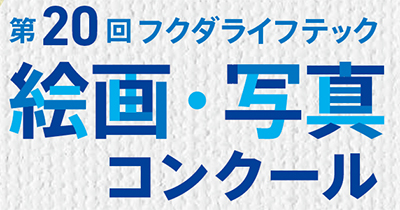 第20回フクダライフテック

絵画・写真

コンクール